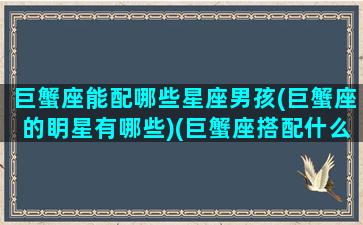 巨蟹座能配哪些星座男孩(巨蟹座的明星有哪些)(巨蟹座搭配什么